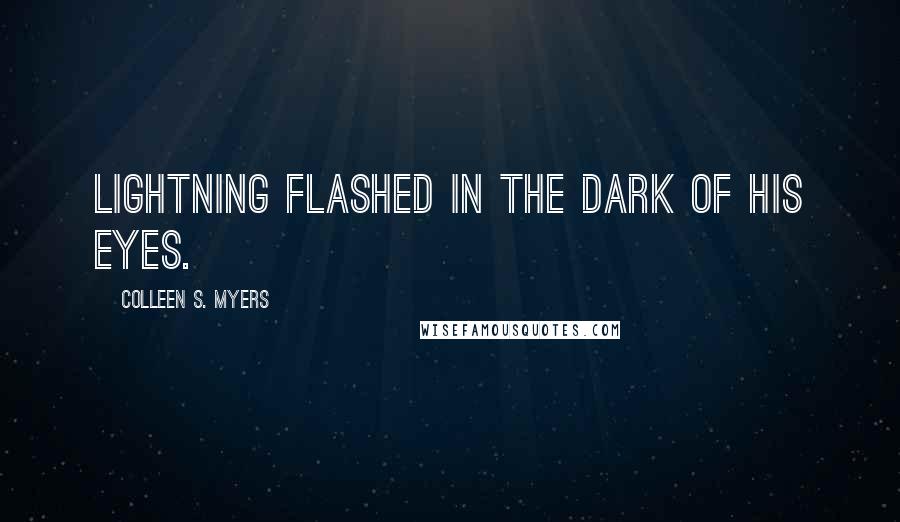 LIGHTNING FLASHED IN THE DARK OF HIS EYES.

COLLEEN S. MYERS

WISEFAMOUSQUOTES.COM